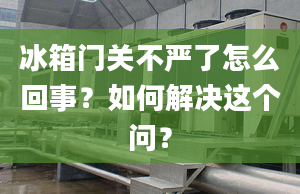 冰箱门关不严了怎么回事？如何解决这个问？